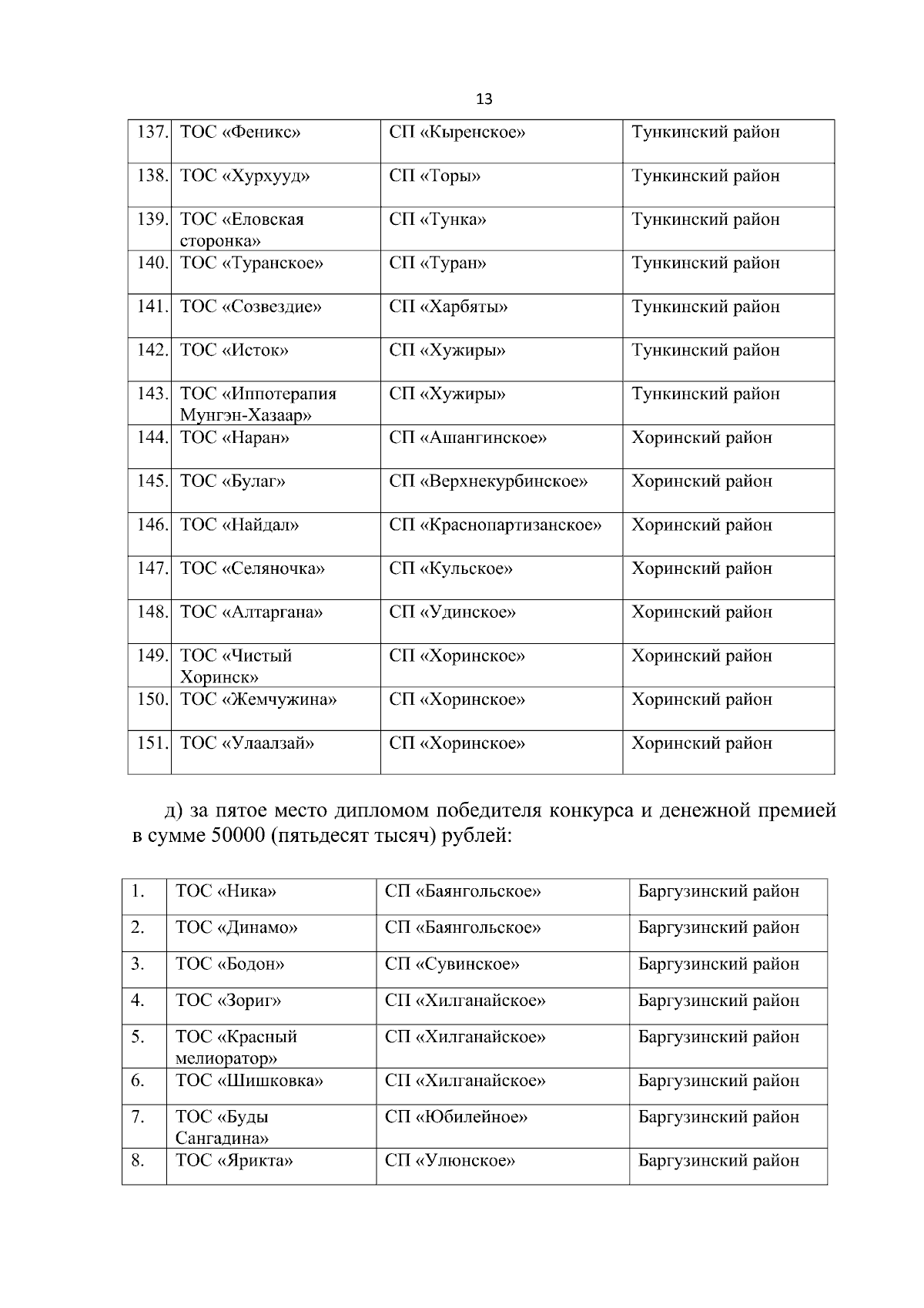 13

| 137. | ТОС «Феникс» | СП «Кыренское» | Тункинский район |
|---|---|---|---|
| 138. | ТОС «Хурхууд» | СП «Торы» | Тункинский район |
| 139. | ТОС «Еловская сторонка» | СП «Тунка» | Тункинский район |
| 140. | ТОС «Туранское» | СП «Туран» | Тункинский район |
| 141. | ТОС «Созвездие» | СП «Харбяты» | Тункинский район |
| 142. | ТОС «Исток» | СП «Хужиры» | Тункинский район |
| 143. | ТОС «Иппотерапия Мунгэн-Хазаар» | СП «Хужиры» | Тункинский район |
| 144. | ТОС «Наран» | СП «Ашангинское» | Хоринский район |
| 145. | ТОС «Булаг» | СП «Верхнекурбинское» | Хоринский район |
| 146. | ТОС «Найдал» | СП «Краснопартизанское» | Хоринский район |
| 147. | ТОС «Селяночка» | СП «Кульское» | Хоринский район |
| 148. | ТОС «Алтаргана» | СП «Удинское» | Хоринский район |
| 149. | ТОС «Чистый Хоринск» | СП «Хоринское» | Хоринский район |
| 150. | ТОС «Жемчужина» | СП «Хоринское» | Хоринский район |
| 151. | ТОС «Улаалзай» | СП «Хоринское» | Хоринский район |

д) за пятое место дипломом победителя конкурса и денежной премией в сумме 50000 (пятьдесят тысяч) рублей:

| 1. | ТОС «Ника» | СП «Баянгольское» | Баргузинский район |
|---|---|---|---|
| 2. | ТОС «Динамо» | СП «Баянгольское» | Баргузинский район |
| 3. | ТОС «Бодон» | СП «Сувинское» | Баргузинский район |
| 4. | ТОС «Зориг» | СП «Хилганайское» | Баргузинский район |
| 5. | ТОС «Красный мелиоратор» | СП «Хилганайское» | Баргузинский район |
| 6. | ТОС «Шишковка» | СП «Хилганайское» | Баргузинский район |
| 7. | ТОС «Буды Сангадина» | СП «Юбилейное» | Баргузинский район |
| 8. | ТОС «Ярикта» | СП «Улюнское» | Баргузинский район |